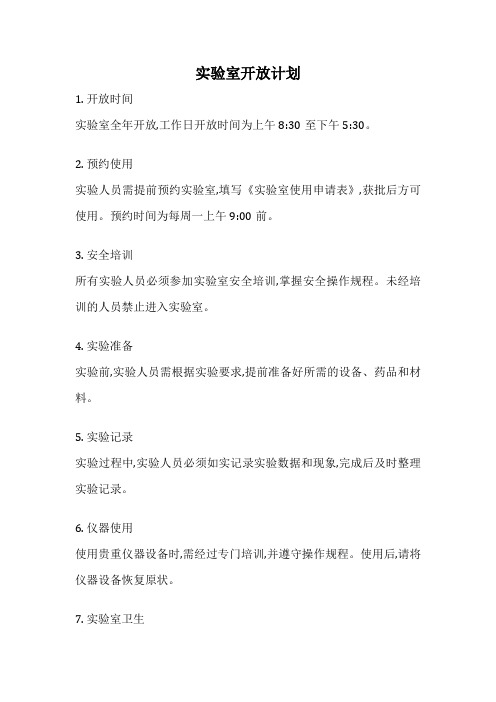 实验室开放计划

1. 开放时间

实验室全年开放,工作日开放时间为上午 8:30 至下午 5:30。

2. 预约使用

实验人员需提前预约实验室,填写《实验室使用申请表》,获批后方可使用。预约时间为每周一上午 9:00 前。

3. 安全培训

所有实验人员必须参加实验室安全培训,掌握安全操作规程。未经培训的人员禁止进入实验室。

4. 实验准备

实验前,实验人员需根据实验要求,提前准备好所需的设备、药品和材料。

5. 实验记录

实验过程中,实验人员必须如实记录实验数据和现象,完成后及时整理实验记录。

6. 仪器使用

使用贵重仪器设备时,需经过专门培训,并遵守操作规程。使用后,请将仪器设备恢复原状。

7. 实验室卫生